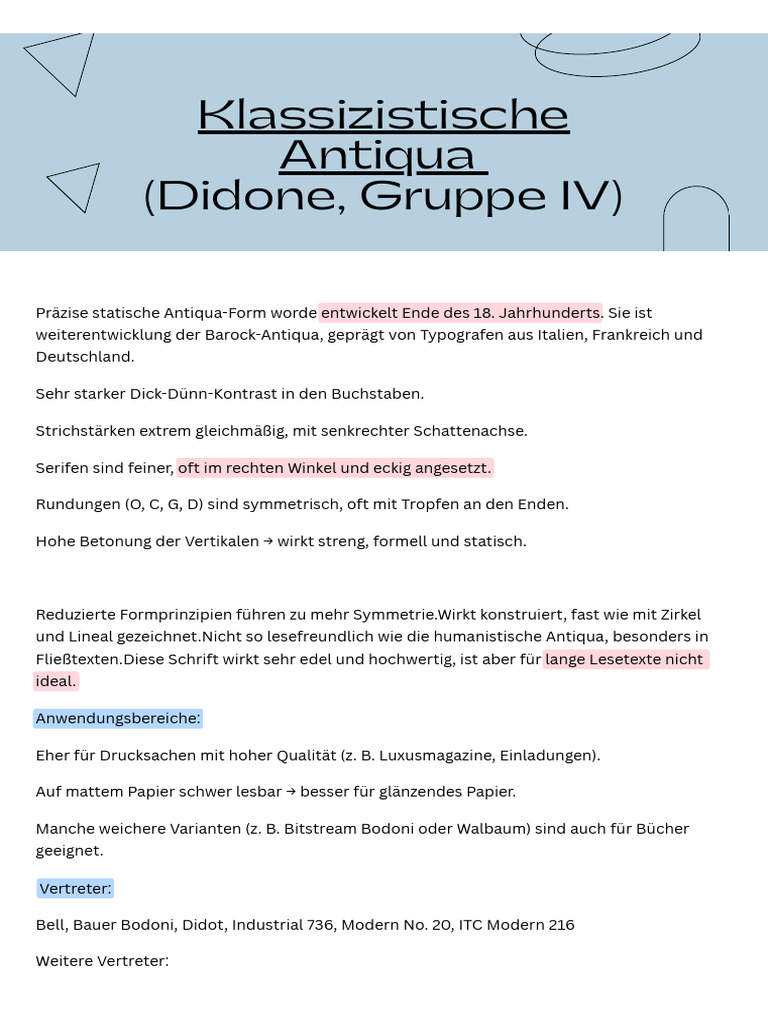 Klassizistische Antiqua
(Didone, Gruppe IV)

Präzise statische Antiqua-Form worde entwickelt Ende des 18. Jahrhunderts. Sie ist weiterentwicklung der Barock-Antiqua, geprägt von Typografen aus Italien, Frankreich und Deutschland.

Sehr starker Dick-Dünn-Kontrast in den Buchstaben.

Strichstärken extrem gleichmäßig, mit senkrechter Schattenachse.

Serifen sind feiner, oft im rechten Winkel und eckig angesetzt.

Rundungen (O, C, G, D) sind symmetrisch, oft mit Tropfen an den Enden.

Hohe Betonung der Vertikalen → wirkt streng, formell und statisch.

Reduzierte Formprinzipien führen zu mehr Symmetrie.Wirkt konstruiert, fast wie mit Zirkel und Lineal gezeichnet.Nicht so lesefreundlich wie die humanistische Antiqua, besonders in Fließtexten.Diese Schrift wirkt sehr edel und hochwertig, ist aber für lange Lesetexte nicht ideal.

Anwendungsbereiche:

Eher für Drucksachen mit hoher Qualität (z. B. Luxusmagazine, Einladungen).

Auf mattem Papier schwer lesbar → besser für glänzendes Papier.

Manche weichere Varianten (z. B. Bitstream Bodoni oder Walbaum) sind auch für Bücher geeignet.

Vertreter:

Bell, Bauer Bodoni, Didot, Industrial 736, Modern No. 20, ITC Modern 216

Weitere Vertreter: